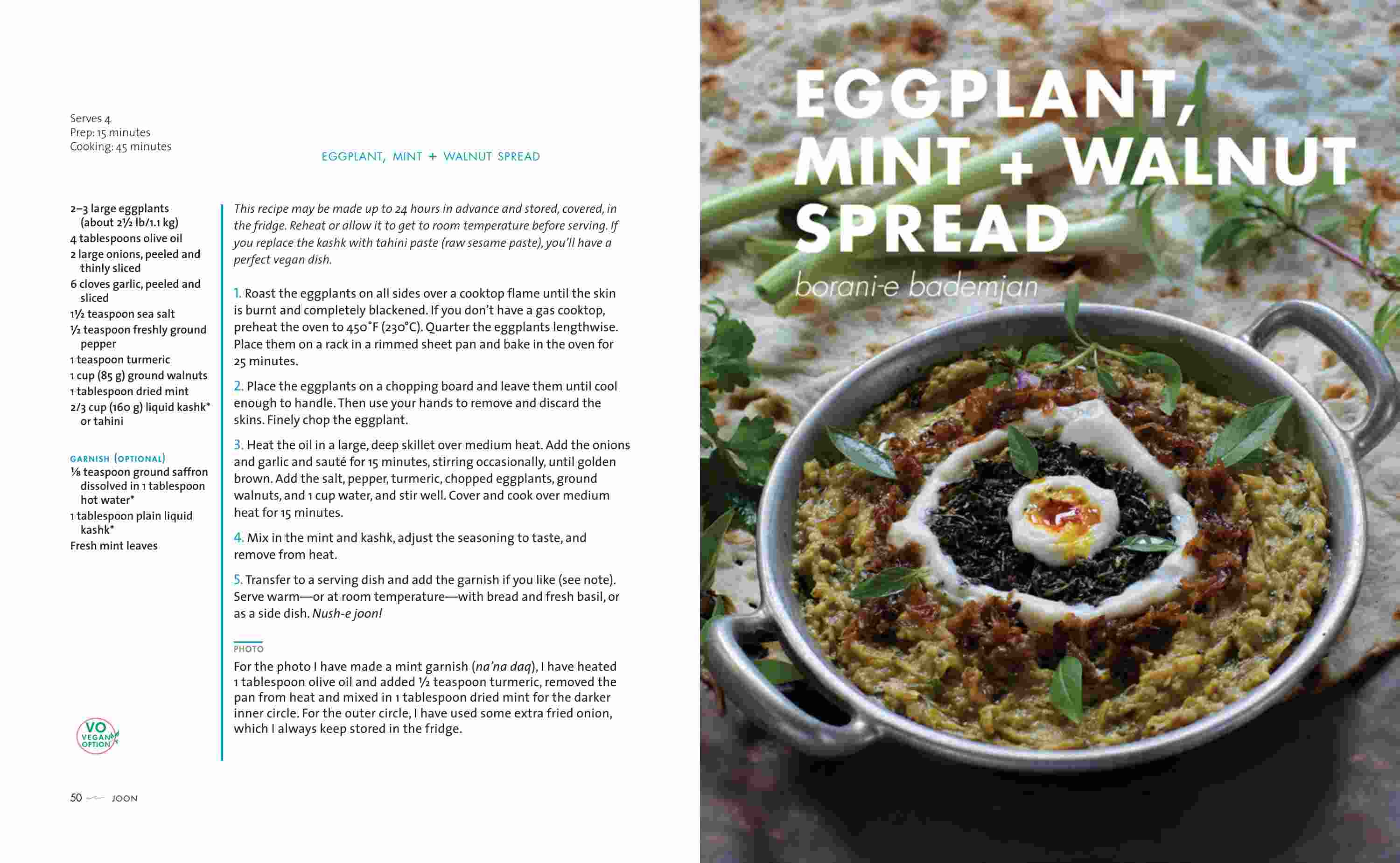 Serves 4
Prep: 15 minutes
Cooking: 45 minutes

EGGPLANT, MINT + WALNUT SPREAD

2–3 large eggplants (about 2½ lb/1.1 kg)
4 tablespoons olive oil
2 large onions, peeled and thinly sliced
6 cloves garlic, peeled and sliced
1½ teaspoon sea salt
½ teaspoon freshly ground pepper
1 teaspoon turmeric
1 cup (85 g) ground walnuts
1 tablespoon dried mint
2/3 cup (160 g) liquid kashk* or tahini

GARNISH (OPTIONAL)
⅛ teaspoon ground saffron dissolved in 1 tablespoon hot water*
1 tablespoon plain liquid kashk*
Fresh mint leaves

VO VEGAN OPTION

This recipe may be made up to 24 hours in advance and stored, covered, in the fridge. Reheat or allow it to get to room temperature before serving. If you replace the kashk with tahini paste (raw sesame paste), you'll have a perfect vegan dish.

1. Roast the eggplants on all sides over a cooktop flame until the skin is burnt and completely blackened. If you don't have a gas cooktop, preheat the oven to 450°F (230°C). Quarter the eggplants lengthwise. Place them on a rack in a rimmed sheet pan and bake in the oven for 25 minutes.

2. Place the eggplants on a chopping board and leave them until cool enough to handle. Then use your hands to remove and discard the skins. Finely chop the eggplant.

3. Heat the oil in a large, deep skillet over medium heat. Add the onions and garlic and sauté for 15 minutes, stirring occasionally, until golden brown. Add the salt, pepper, turmeric, chopped eggplants, ground walnuts, and 1 cup water, and stir well. Cover and cook over medium heat for 15 minutes.

4. Mix in the mint and kashk, adjust the seasoning to taste, and remove from heat.

5. Transfer to a serving dish and add the garnish if you like (see note). Serve warm—or at room temperature—with bread and fresh basil, or as a side dish. Nush-e joon!

PHOTO
For the photo I have made a mint garnish (na'na daq), I have heated 1 tablespoon olive oil and added ½ teaspoon turmeric, removed the pan from heat and mixed in 1 tablespoon dried mint for the darker inner circle. For the outer circle, I have used some extra fried onion, which I always keep stored in the fridge.

50 JOON

EGGPLANT, MINT + WALNUT SPREAD
borani-e bademjan